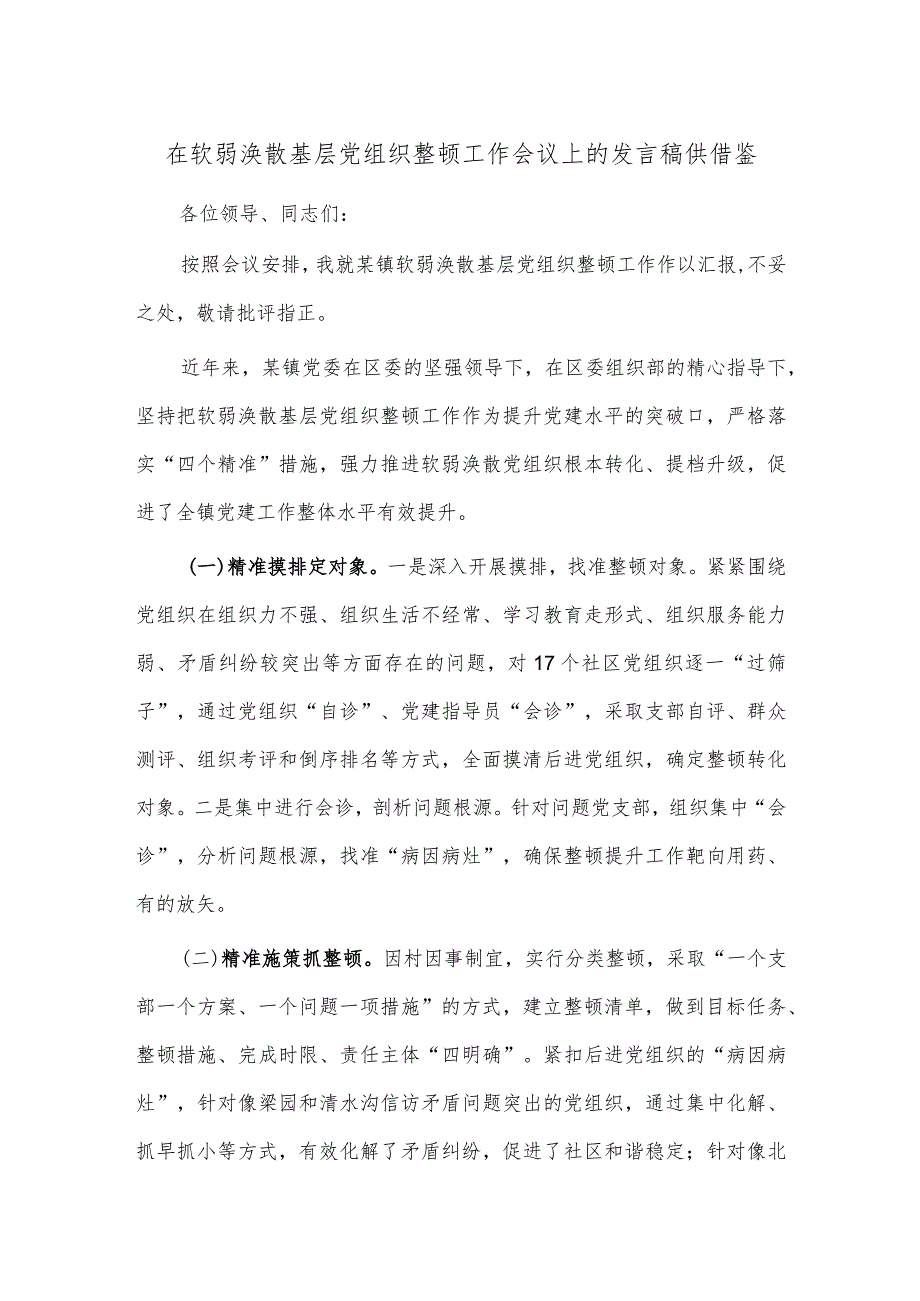 在软弱涣散基层党组织整顿工作会议上的发言稿供借鉴

各位领导、同志们：

按照会议安排，我就某镇软弱涣散基层党组织整顿工作作以汇报，不妥之处，敬请批评指正。

近年来，某镇党委在区委的坚强领导下，在区委组织部的精心指导下，坚持把软弱涣散基层党组织整顿工作作为提升党建水平的突破口，严格落实“四个精准”措施，强力推进软弱涣散党组织根本转化、提档升级，促进了全镇党建工作整体水平有效提升。

（一）精准摸排定对象。一是深入开展摸排，找准整顿对象。紧紧围绕党组织在组织力不强、组织生活不经常、学习教育走形式、组织服务能力弱、矛盾纠纷较突出等方面存在的问题，对17个社区党组织逐一“过筛子”，通过党组织“自诊”、党建指导员“会诊”，采取支部自评、群众测评、组织考评和倒序排名等方式，全面摸清后进党组织，确定整顿转化对象。二是集中进行会诊，剖析问题根源。针对问题党支部，组织集中“会诊”，分析问题根源，找准“病因病灶”，确保整顿提升工作靶向用药、有的放矢。

（二）精准施策抓整顿。因村因事制宜，实行分类整顿，采取“一个支部一个方案、一个问题一项措施”的方式，建立整顿清单，做到目标任务、整顿措施、完成时限、责任主体“四明确”。紧扣后进党组织的“病因病灶”，针对像梁园和清水沟信访矛盾问题突出的党组织，通过集中化解、抓早抓小等方式，有效化解了矛盾纠纷，促进了社区和谐稳定；针对像北